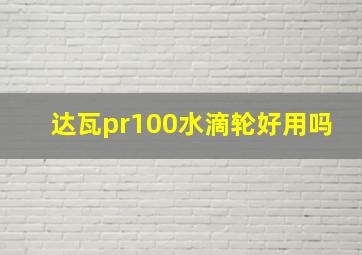 达瓦pr100水滴轮好用吗